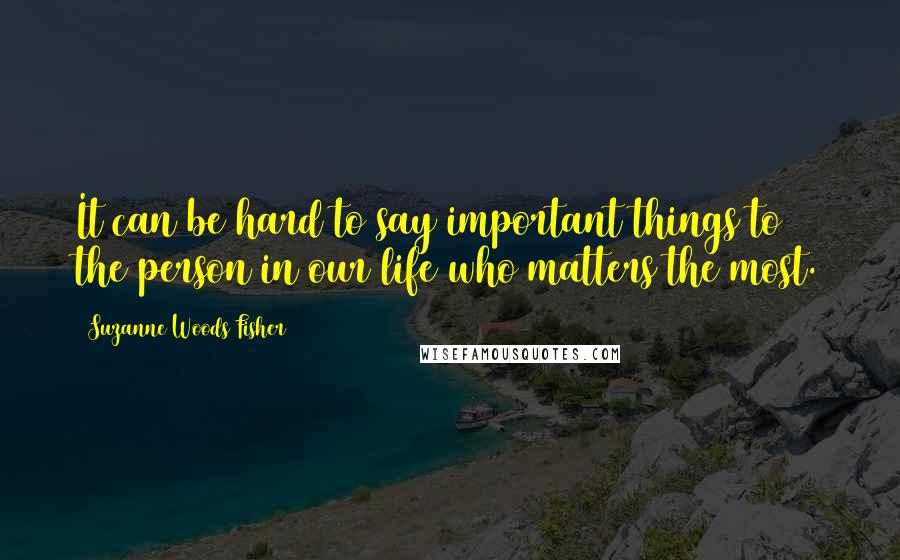 It can be hard to say important things to the person in our life who matters the most.

Suzanne Woods Fisher

WISEFAMOUSQUOTES.COM